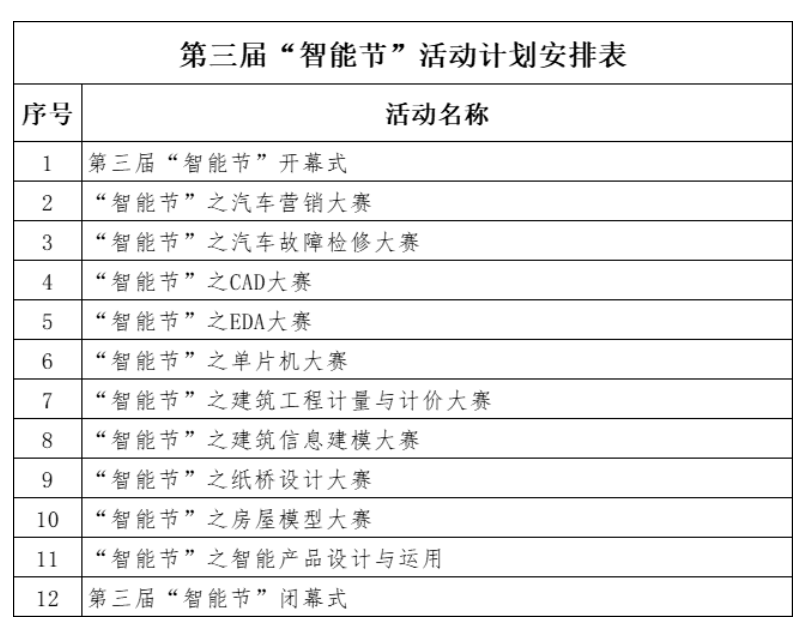 第三届“智能节”活动计划安排表

| 序号 | 活动名称 |
|---|---|
| 1 | 第三届“智能节”开幕式 |
| 2 | “智能节”之汽车营销大赛 |
| 3 | “智能节”之汽车故障检修大赛 |
| 4 | “智能节”之CAD大赛 |
| 5 | “智能节”之EDA大赛 |
| 6 | “智能节”之单片机大赛 |
| 7 | “智能节”之建筑工程计量与计价大赛 |
| 8 | “智能节”之建筑信息建模大赛 |
| 9 | “智能节”之纸桥设计大赛 |
| 10 | “智能节”之房屋模型大赛 |
| 11 | “智能节”之智能产品设计与运用 |
| 12 | 第三届“智能节”闭幕式 |